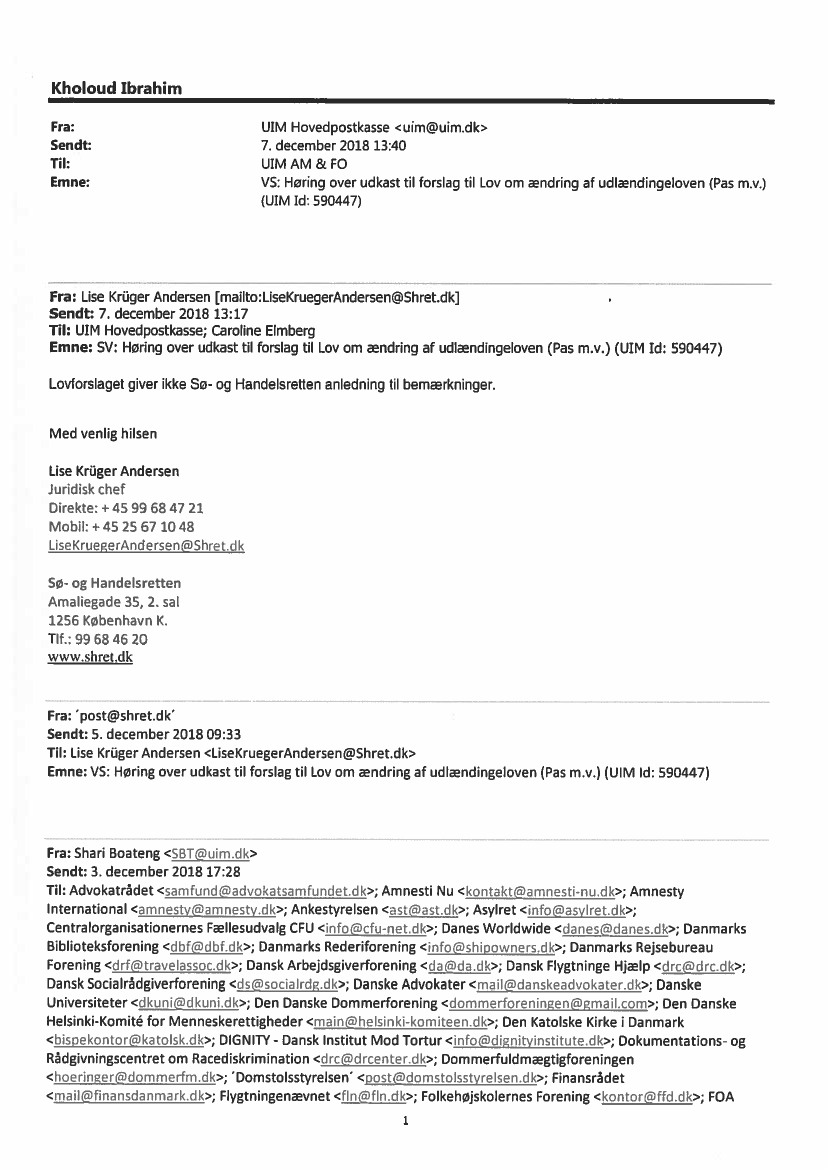 Kholoud Ibrahim

Fra: UIM Hovedpostkasse <uim@uim.dk>
Sendt: 7. december 2018 13:40
Til: UIM AM & FO
Emne: VS: Høring over udkast til forslag til Lov om ændring af udlændingeloven (Pas m.v.) (UIM Id: 590447)

Fra: Lise Krüger Andersen [mailto:LiseKruegerAndersen@Shret.dk]
Sendt: 7. december 2018 13:17
Til: UIM Hovedpostkasse; Caroline Elmberg
Emne: SV: Høring over udkast til forslag til Lov om ændring af udlændingeloven (Pas m.v.) (UIM Id: 590447)

Lovforslaget giver ikke Sø- og Handelsretten anledning til bemærkninger.

Med venlig hilsen

Lise Krüger Andersen
Juridisk chef
Direkte: + 45 99 68 47 21
Mobil: + 45 25 67 10 48
LiseKruegerAndersen@Shret.dk

Sø- og Handelsretten
Amaliegade 35, 2. sal
1256 København K.
Tlf.: 99 68 46 20
www.shret.dk

Fra: 'post@shret.dk'
Sendt: 5. december 2018 09:33
Til: Lise Krüger Andersen <LiseKruegerAndersen@Shret.dk>
Emne: VS: Høring over udkast til forslag til Lov om ændring af udlændingeloven (Pas m.v.) (UIM Id: 590447)

Fra: Shari Boateng <SBT@uim.dk>
Sendt: 3. december 2018 17:28
Til: Advokatrådet <samfund@advokatsamfundet.dk>; Amnesti Nu <kontakt@amnesti-nu.dk>; Amnesty International <amnesty@amnesty.dk>; Ankestyrelsen <ast@ast.dk>; Asylret <info@asylret.dk>; Centralorganisationernes Fællesudvalg CFU <info@cfu-net.dk>; Danes Worldwide <danes@danes.dk>; Danmarks Biblioteksforening <dbf@dbf.dk>; Danmarks Rederiforening <info@shipowners.dk>; Danmarks Rejsebureau Forening <drf@travelassoc.dk>; Dansk Arbejdsgiverforening <da@da.dk>; Dansk Flygtninge Hjælp <drc@drc.dk>; Dansk Socialrådgiverforening <ds@socialrdg.dk>; Danske Advokater <mail@danskeadvokater.dk>; Danske Universiteter <dkuni@dkuni.dk>; Den Danske Dommerforening <dommerforeningen@gmail.com>; Den Danske Helsinki-Komité for Menneskerettigheder <main@helsinki-komiteen.dk>; Den Katolske Kirke i Danmark <bispekontor@katolsk.dk>; DIGNITY - Dansk Institut Mod Tortur <info@dignityinstitute.dk>; Dokumentations- og Rådgivningscentret om Racediskrimination <drc@drcenter.dk>; Dommerfuldmægtigforeningen <hoeringer@dommerfm.dk>; 'Domstolsstyrelsen' <post@domstolsstyrelsen.dk>; Finansrådet <mail@finansdanmark.dk>; Flygtningenævnet <fln@fln.dk>; Folkehøjskolernes Forening <kontor@ffd.dk>; FOA

1